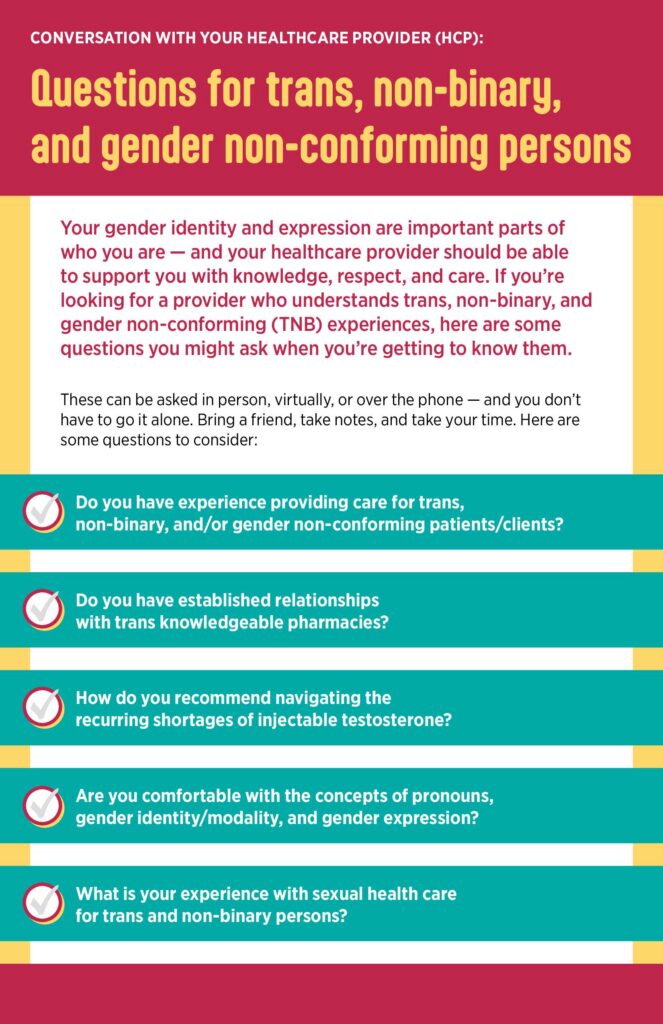 CONVERSATION WITH YOUR HEALTHCARE PROVIDER (HCP):

Questions for trans, non-binary, and gender non-conforming persons

Your gender identity and expression are important parts of who you are — and your healthcare provider should be able to support you with knowledge, respect, and care. If you're looking for a provider who understands trans, non-binary, and gender non-conforming (TNB) experiences, here are some questions you might ask when you're getting to know them.

These can be asked in person, virtually, or over the phone — and you don't have to go it alone. Bring a friend, take notes, and take your time. Here are some questions to consider:

Do you have experience providing care for trans, non-binary, and/or gender non-conforming patients/clients?

Do you have established relationships with trans knowledgeable pharmacies?

How do you recommend navigating the recurring shortages of injectable testosterone?

Are you comfortable with the concepts of pronouns, gender identity/modality, and gender expression?

What is your experience with sexual health care for trans and non-binary persons?